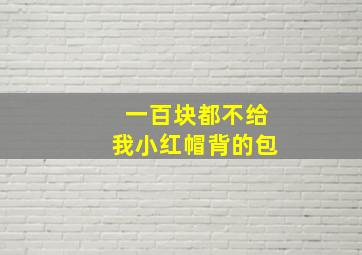 一百块都不给
我小红帽背的包